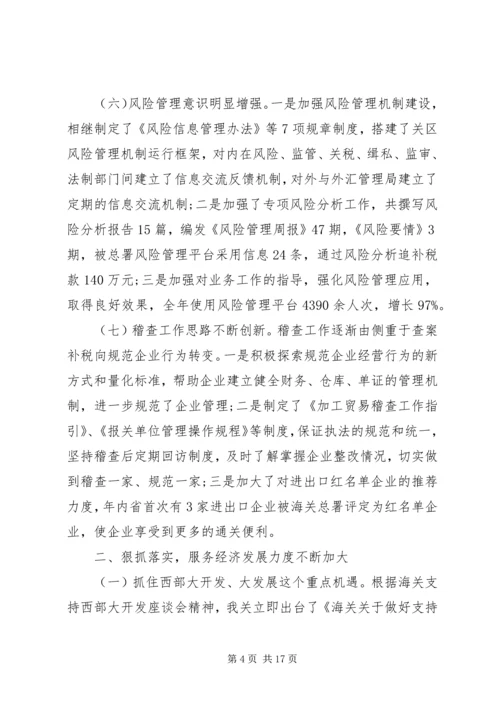 （六）风险管理意识明显增强。一是加强风险管理机制建设，相继制定了《风险信息管理办法》等7项规章制度，搭建了关区风险管理机制运行框架，对内在风险、监管、关税、缉私、监审、法制部门间建立了信息交流反馈机制，对外与外汇管理局建立了定期的信息交流机制；二是加强了专项风险分析工作，共撰写风险分析报告15篇，编发《风险管理周报》47期，《风险要情》3期，被总署风险管理平台采用信息24条，通过风险分析追补税款140万元；三是加强对业务工作的指导，强化风险管理应用，取得良好效果，全年使用风险管理平台4390余人次，增长97%。

（七）稽查工作思路不断创新。稽查工作逐渐由侧重于查案补税向规范企业行为转变。一是积极探索规范企业经营行为的新方式和量化标准，帮助企业建立健全财务、仓库、单证的管理机制，进一步规范了企业管理；二是制定了《加工贸易稽查工作指引》、《报关单位管理操作规程》等制度，保证执法的规范和统一，坚持稽查后定期回访制度，及时了解掌握企业整改情况，切实做到稽查一家、规范一家；三是加大了对进出口红名单企业的推荐力度，年内省首次有3家进出口企业被海关总署评定为红名单企业，使企业享受到更多的通关便利。

二、狠抓落实，服务经济发展力度不断加大

（一）抓住西部大开发、大发展这个重点机遇。根据海关支持西部大开发座谈会精神，我关立即出台了《海关关于做好支持

第4页 共17页